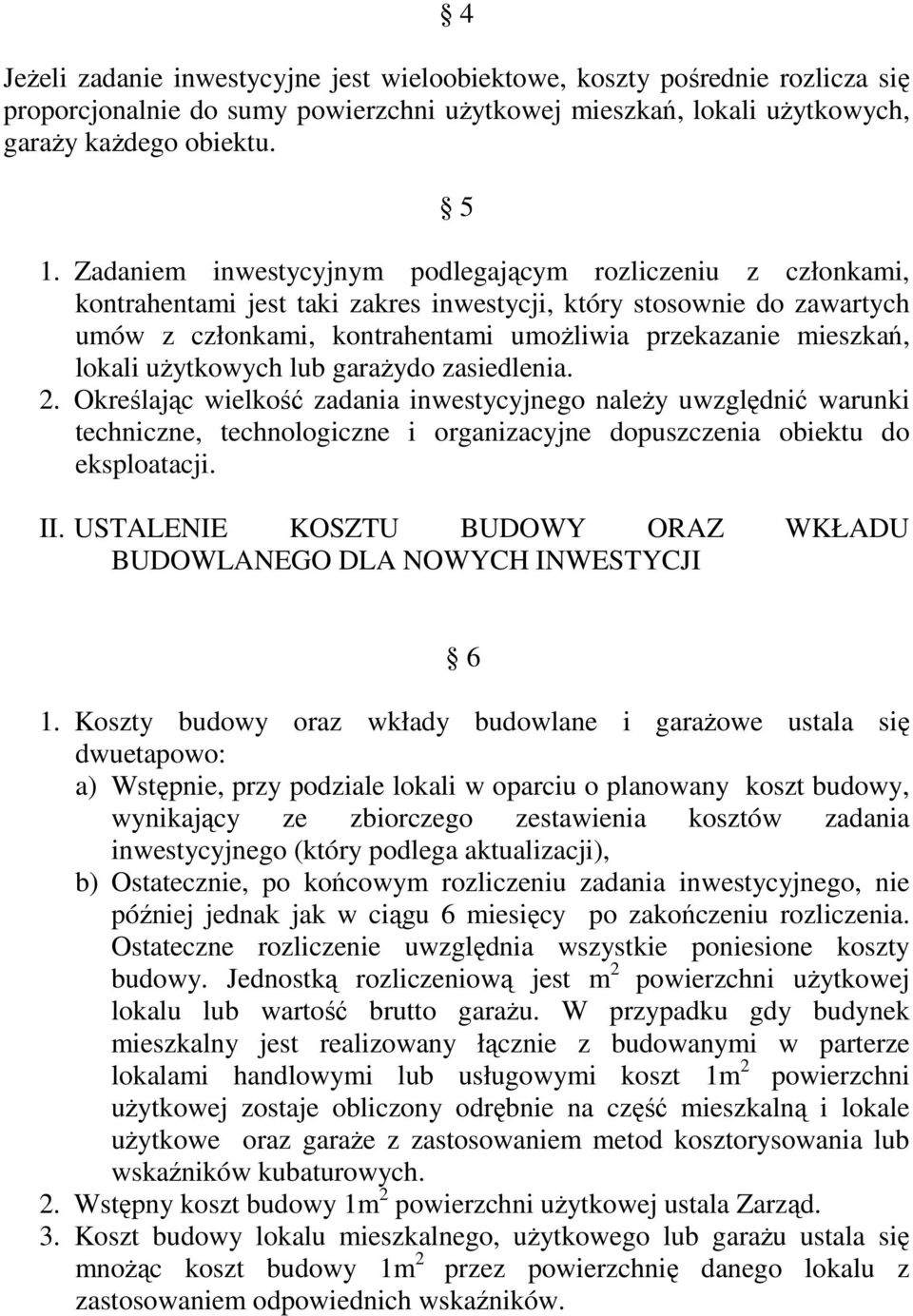 § 4

Jeżeli zadanie inwestycyjne jest wieloobiektowe, koszty pośrednie rozlicza się proporcjonalnie do sumy powierzchni użytkowej mieszkań, lokali użytkowych, garaży każdego obiektu.

§ 5

1. Zadaniem inwestycyjnym podlegającym rozliczeniu z członkami, kontrahentami jest taki zakres inwestycji, który stosownie do zawartych umów z członkami, kontrahentami umożliwia przekazanie mieszkań, lokali użytkowych lub garażydo zasiedlenia.
2. Określając wielkość zadania inwestycyjnego należy uwzględnić warunki techniczne, technologiczne i organizacyjne dopuszczenia obiektu do eksploatacji.

II. USTALENIE KOSZTU BUDOWY ORAZ WKŁADU BUDOWLANEGO DLA NOWYCH INWESTYCJI

§ 6

1. Koszty budowy oraz wkłady budowlane i garażowe ustala się dwuetapowo:
a) Wstępnie, przy podziale lokali w oparciu o planowany koszt budowy, wynikający ze zbiorczego zestawienia kosztów zadania inwestycyjnego (który podlega aktualizacji),
b) Ostatecznie, po końcowym rozliczeniu zadania inwestycyjnego, nie później jednak jak w ciągu 6 miesięcy po zakończeniu rozliczenia. Ostateczne rozliczenie uwzględnia wszystkie poniesione koszty budowy. Jednostką rozliczeniową jest $m^2$ powierzchni użytkowej lokalu lub wartość brutto garażu. W przypadku gdy budynek mieszkalny jest realizowany łącznie z budowanymi w parterze lokalami handlowymi lub usługowymi koszt $1m^2$ powierzchni użytkowej zostaje obliczony odrębnie na część mieszkalną i lokale użytkowe oraz garaże z zastosowaniem metod kosztorysowania lub wskaźników kubaturowych.
2. Wstępny koszt budowy $1m^2$ powierzchni użytkowej ustala Zarząd.
3. Koszt budowy lokalu mieszkalnego, użytkowego lub garażu ustala się mnożąc koszt budowy $1m^2$ przez powierzchnię danego lokalu z zastosowaniem odpowiednich wskaźników.